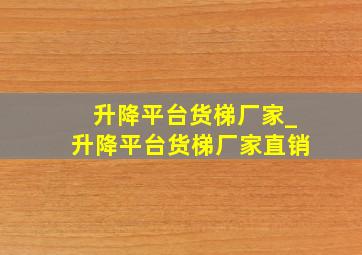 升降平台货梯厂家_
升降平台货梯厂家直销